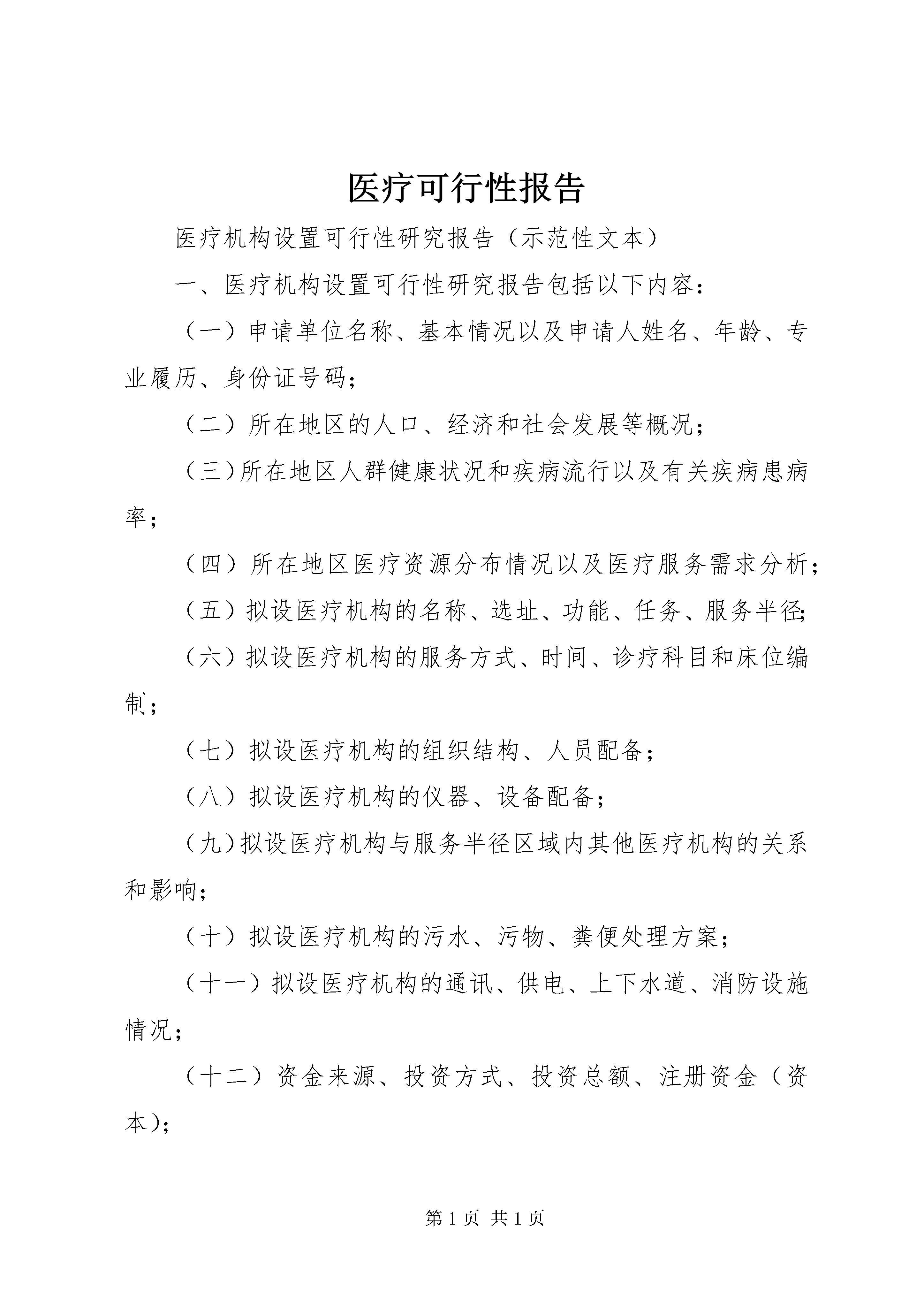 医疗可行性报告

医疗机构设置可行性研究报告（示范性文本）

一、医疗机构设置可行性研究报告包括以下内容：

（一）申请单位名称、基本情况以及申请人姓名、年龄、专业履历、身份证号码；

（二）所在地区的人口、经济和社会发展等概况；

（三）所在地区人群健康状况和疾病流行以及有关疾病患病率；

（四）所在地区医疗资源分布情况以及医疗服务需求分析；

（五）拟设医疗机构的名称、选址、功能、任务、服务半径；

（六）拟设医疗机构的服务方式、时间、诊疗科目和床位编制；

（七）拟设医疗机构的组织结构、人员配备；

（八）拟设医疗机构的仪器、设备配备；

（九）拟设医疗机构与服务半径区域内其他医疗机构的关系和影响；

（十）拟设医疗机构的污水、污物、粪便处理方案；

（十一）拟设医疗机构的通讯、供电、上下水道、消防设施情况；

（十二）资金来源、投资方式、投资总额、注册资金（资本）；

第 1 页 共 1 页